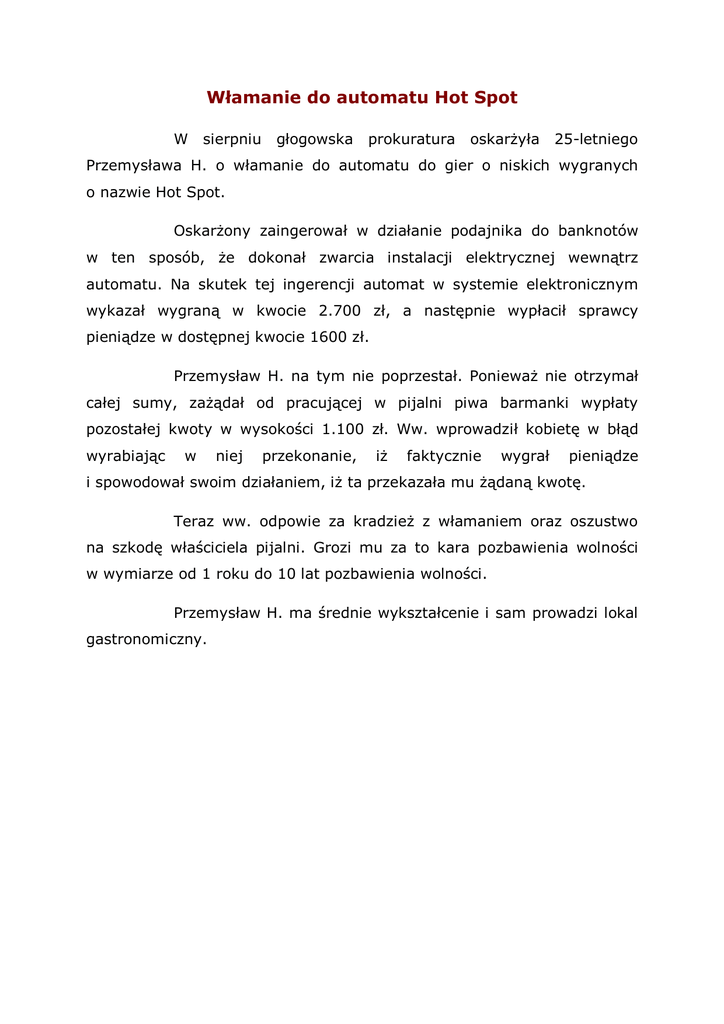 Włamanie do automatu Hot Spot

W sierpniu głogowska prokuratura oskarżyła 25-letniego Przemysława H. o włamanie do automatu do gier o niskich wygranych o nazwie Hot Spot.

Oskarżony zaingerował w działanie podajnika do banknotów w ten sposób, że dokonał zwarcia instalacji elektrycznej wewnątrz automatu. Na skutek tej ingerencji automat w systemie elektronicznym wykazał wygraną w kwocie 2.700 zł, a następnie wypłacił sprawcy pieniądze w dostępnej kwocie 1600 zł.

Przemysław H. na tym nie poprzestał. Ponieważ nie otrzymał całej sumy, zażądał od pracującej w pijalni piwa barmanki wypłaty pozostałej kwoty w wysokości 1.100 zł. Ww. wprowadził kobietę w błąd wyrabiając w niej przekonanie, iż faktycznie wygrał pieniądze i spowodował swoim działaniem, iż ta przekazała mu żądaną kwotę.

Teraz ww. odpowie za kradzież z włamaniem oraz oszustwo na szkodę właściciela pijalni. Grozi mu za to kara pozbawienia wolności w wymiarze od 1 roku do 10 lat pozbawienia wolności.

Przemysław H. ma średnie wykształcenie i sam prowadzi lokal gastronomiczny.